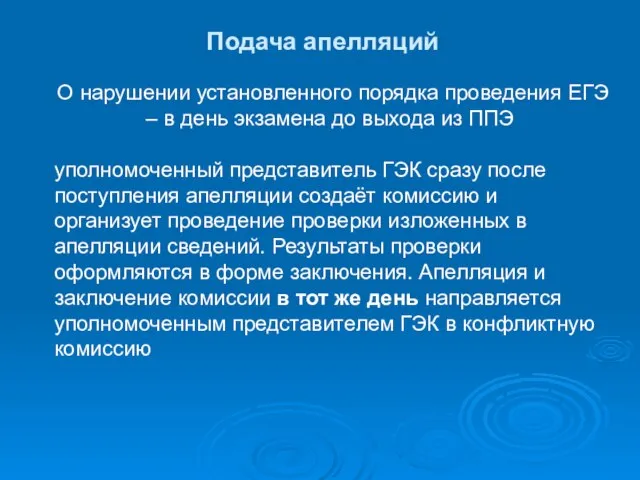 Подача апелляций

О нарушении установленного порядка проведения ЕГЭ – в день экзамена до выхода из ППЭ

уполномоченный представитель ГЭК сразу после поступления апелляции создаёт комиссию и организует проведение проверки изложенных в апелляции сведений. Результаты проверки оформляются в форме заключения. Апелляция и заключение комиссии в тот же день направляется уполномоченным представителем ГЭК в конфликтную комиссию